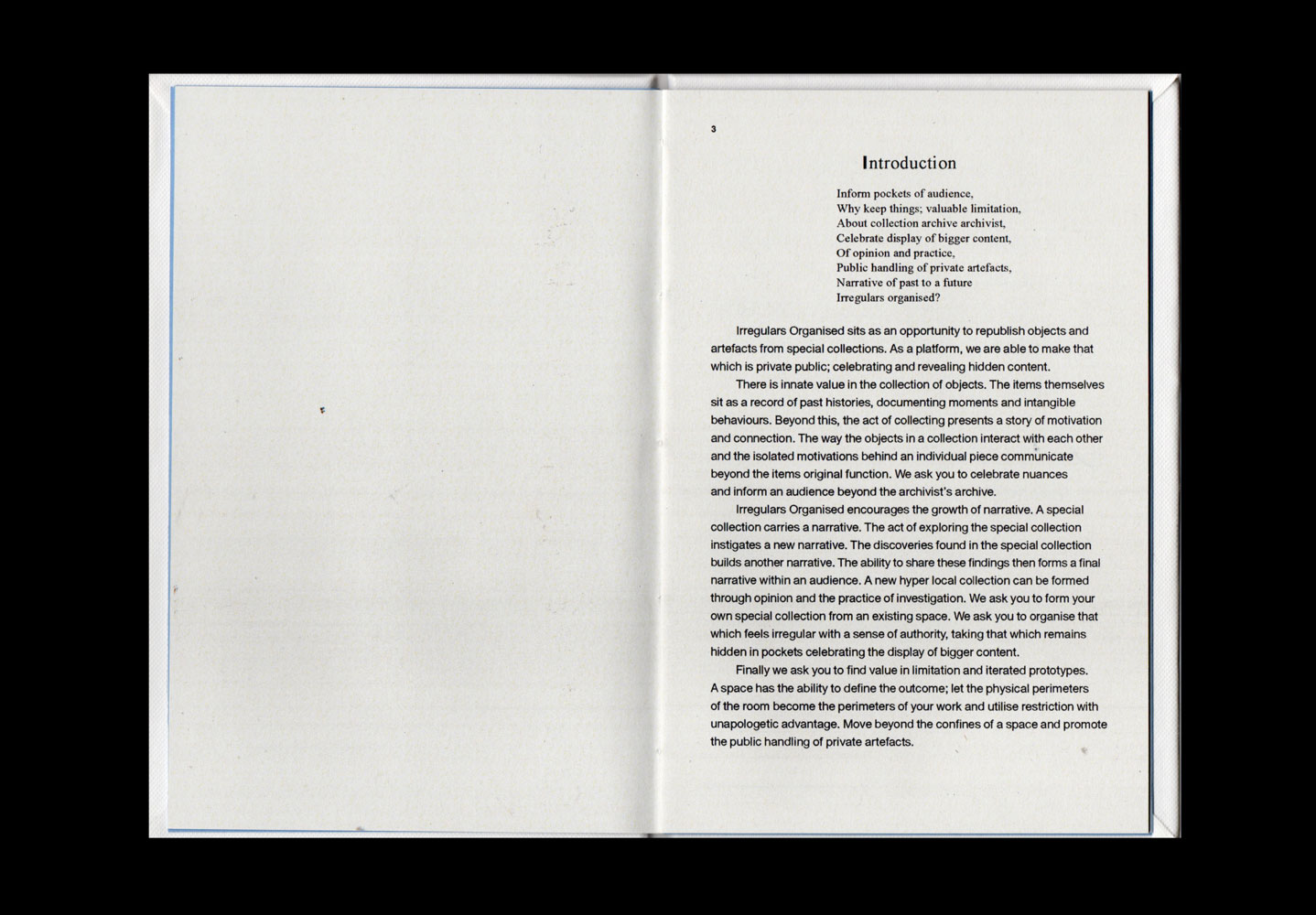 3

Introduction

Inform pockets of audience,
Why keep things; valuable limitation,
About collection archive archivist,
Celebrate display of bigger content,
Of opinion and practice,
Public handling of private artefacts,
Narrative of past to a future
Irregulars organised?

Irregulars Organised sits as an opportunity to republish objects and artefacts from special collections. As a platform, we are able to make that which is private public; celebrating and revealing hidden content.

There is innate value in the collection of objects. The items themselves sit as a record of past histories, documenting moments and intangible behaviours. Beyond this, the act of collecting presents a story of motivation and connection. The way the objects in a collection interact with each other and the isolated motivations behind an individual piece communicate beyond the items original function. We ask you to celebrate nuances and inform an audience beyond the archivist's archive.

Irregulars Organised encourages the growth of narrative. A special collection carries a narrative. The act of exploring the special collection instigates a new narrative. The discoveries found in the special collection builds another narrative. The ability to share these findings then forms a final narrative within an audience. A new hyper local collection can be formed through opinion and the practice of investigation. We ask you to form your own special collection from an existing space. We ask you to organise that which feels irregular with a sense of authority, taking that which remains hidden in pockets celebrating the display of bigger content.

Finally we ask you to find value in limitation and iterated prototypes. A space has the ability to define the outcome; let the physical perimeters of the room become the perimeters of your work and utilise restriction with unapologetic advantage. Move beyond the confines of a space and promote the public handling of private artefacts.